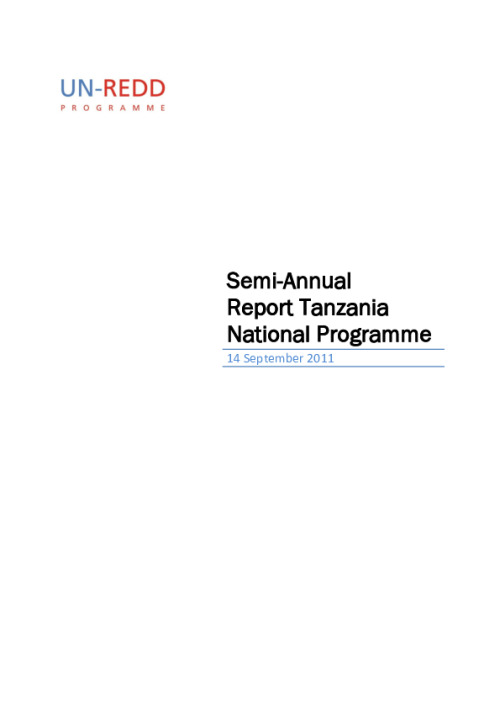 UN-REDD
PROGRAMME

Semi-Annual Report Tanzania National Programme

14 September 2011